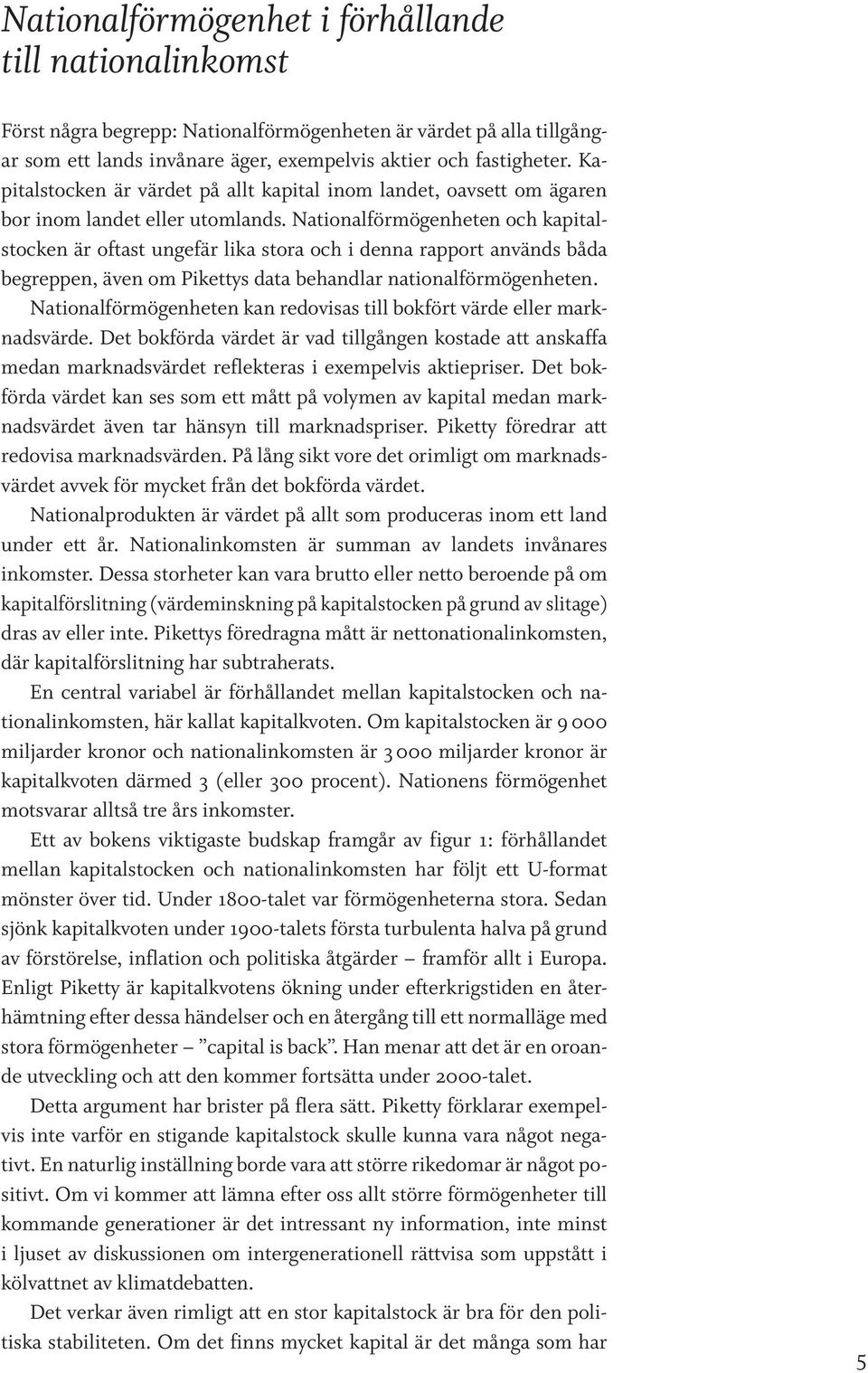 Nationalförmögenhet i förhållande till nationalinkomst

Först några begrepp: Nationalförmögenheten är värdet på alla tillgångar som ett lands invånare äger, exempelvis aktier och fastigheter. Kapitalstocken är värdet på allt kapital inom landet, oavsett om ägaren bor inom landet eller utomlands. Nationalförmögenheten och kapitalstocken är oftast ungefär lika stora och i denna rapport används båda begreppen, även om Pikettys data behandlar nationalförmögenheten.

Nationalförmögenheten kan redovisas till bokfört värde eller marknadsvärde. Det bokförda värdet är vad tillgången kostade att anskaffa medan marknadsvärdet reflekteras i exempelvis aktiepriser. Det bokförda värdet kan ses som ett mått på volymen av kapital medan marknadsvärdet även tar hänsyn till marknadspriser. Piketty föredrar att redovisa marknadsvärden. På lång sikt vore det orimligt om marknadsvärdet avvek för mycket från det bokförda värdet.

Nationalprodukten är värdet på allt som produceras inom ett land under ett år. Nationalinkomsten är summan av landets invånares inkomster. Dessa storheter kan vara brutto eller netto beroende på om kapitalförslitning (värdeminskning på kapitalstocken på grund av slitage) dras av eller inte. Pikettys föredragna mått är nettonationalinkomsten, där kapitalförslitning har subtraherats.

En central variabel är förhållandet mellan kapitalstocken och nationalinkomsten, här kallat kapitalkvoten. Om kapitalstocken är 9 000 miljarder kronor och nationalinkomsten är 3 000 miljarder kronor är kapitalkvoten därmed 3 (eller 300 procent). Nationens förmögenhet motsvarar alltså tre års inkomster.

Ett av bokens viktigaste budskap framgår av figur 1: förhållandet mellan kapitalstocken och nationalinkomsten har följt ett U-format mönster över tid. Under 1800-talet var förmögenheterna stora. Sedan sjönk kapitalkvoten under 1900-talets första turbulenta halva på grund av förstörelse, inflation och politiska åtgärder – framför allt i Europa. Enligt Piketty är kapitalkvotens ökning under efterkrigstiden en återhämtning efter dessa händelser och en återgång till ett normalläge med stora förmögenheter – ”capital is back”. Han menar att det är en oroande utveckling och att den kommer fortsätta under 2000-talet.

Detta argument har brister på flera sätt. Piketty förklarar exempelvis inte varför en stigande kapitalstock skulle kunna vara något negativt. En naturlig inställning borde vara att större rikedomar är något positivt. Om vi kommer att lämna efter oss allt större förmögenheter till kommande generationer är det intressant ny information, inte minst i ljuset av diskussionen om intergenerationell rättvisa som uppstått i kölvattnet av klimatdebatten.

Det verkar även rimligt att en stor kapitalstock är bra för den politiska stabiliteten. Om det finns mycket kapital är det många som har

5